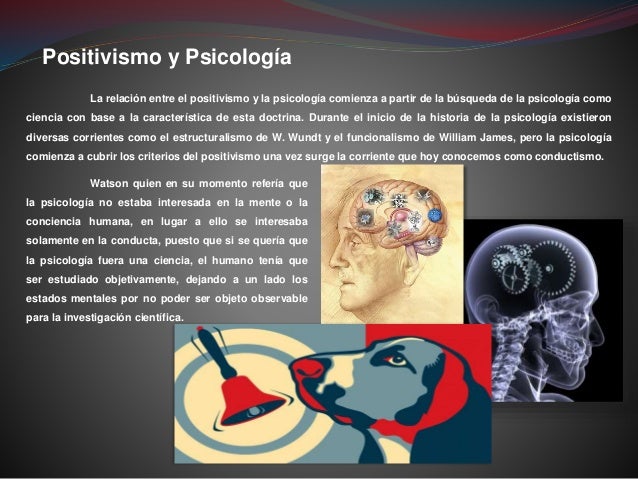 Positivismo y Psicología

La relación entre el positivismo y la psicología comienza a partir de la búsqueda de la psicología como ciencia con base a la característica de esta doctrina. Durante el inicio de la historia de la psicología existieron diversas corrientes como el estructuralismo de W. Wundt y el funcionalismo de William James, pero la psicología comienza a cubrir los criterios del positivismo una vez surge la corriente que hoy conocemos como conductismo.

Watson quien en su momento refería que la psicología no estaba interesada en la mente o la conciencia humana, en lugar a ello se interesaba solamente en la conducta, puesto que si se quería que la psicología fuera una ciencia, el humano tenía que ser estudiado objetivamente, dejando a un lado los estados mentales por no poder ser objeto observable para la investigación científica.